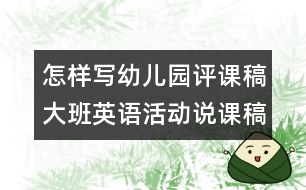 怎样写幼儿园评课稿
大班英语活动说课稿